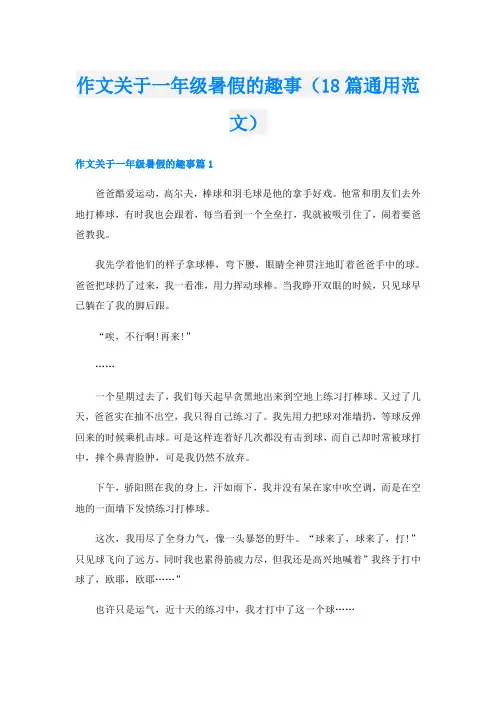 作文关于一年级暑假的趣事（18篇通用范文）

作文关于一年级暑假的趣事篇1

爸爸酷爱运动，高尔夫，棒球和羽毛球是他的拿手好戏。他常和朋友们去外地打棒球，有时我也会跟着，每当看到一个全垒打，我就被吸引住了，闹着要爸爸教我。

我先学着他们的样子拿球棒，弯下腰，眼睛全神贯注地盯着爸爸手中的球。爸爸把球扔了过来，我一看准，用力挥动球棒。当我睁开双眼的时候，只见球早已躺在了我的脚后跟。

“唉，不行啊!再来!”

……

一个星期过去了，我们每天起早贪黑地出来到空地上练习打棒球。又过了几天，爸爸实在抽不出空，我只得自己练习了。我先用力把球对准墙扔，等球反弹回来的时候乘机击球。可是这样连着好几次都没有击到球，而自己却时常被球打中，摔个鼻青脸肿，可是我仍然不放弃。

下午，骄阳照在我的身上，汗如雨下，我并没有呆在家中吹空调，而是在空地的一面墙下发愤练习打棒球。

这次，我用尽了全身力气，像一头暴怒的野牛。“球来了，球来了，打!”只见球飞向了远方，同时我也累得筋疲力尽，但我还是高兴地喊着”我终于打中球了，欧耶，欧耶……”

也许只是运气，近十天的练习中，我才打中了这一个球……